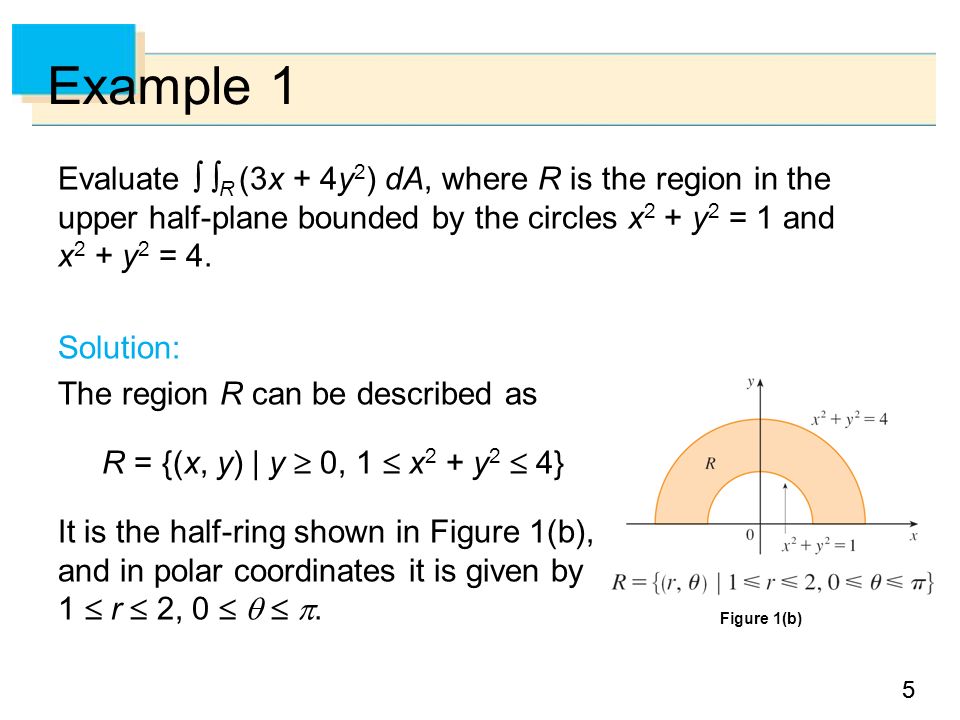 Example 1

Evaluate $\iint_R (3x + 4y^2)\, dA$, where $R$ is the region in the upper half-plane bounded by the circles $x^2 + y^2 = 1$ and $x^2 + y^2 = 4$.

Solution:

The region $R$ can be described as

$R = \{(x, y) \mid y \geq 0, 1 \leq x^2 + y^2 \leq 4\}$

It is the half-ring shown in Figure 1(b), and in polar coordinates it is given by $1 \leq r \leq 2$, $0 \leq \theta \leq \pi$.

$y$

$x^2 + y^2 = 4$

$R$

$0$

$x^2 + y^2 = 1$

$x$

$R = \{(r, \theta) \mid 1 \leq r \leq 2, 0 \leq \theta \leq \pi\}$

Figure 1(b)

5